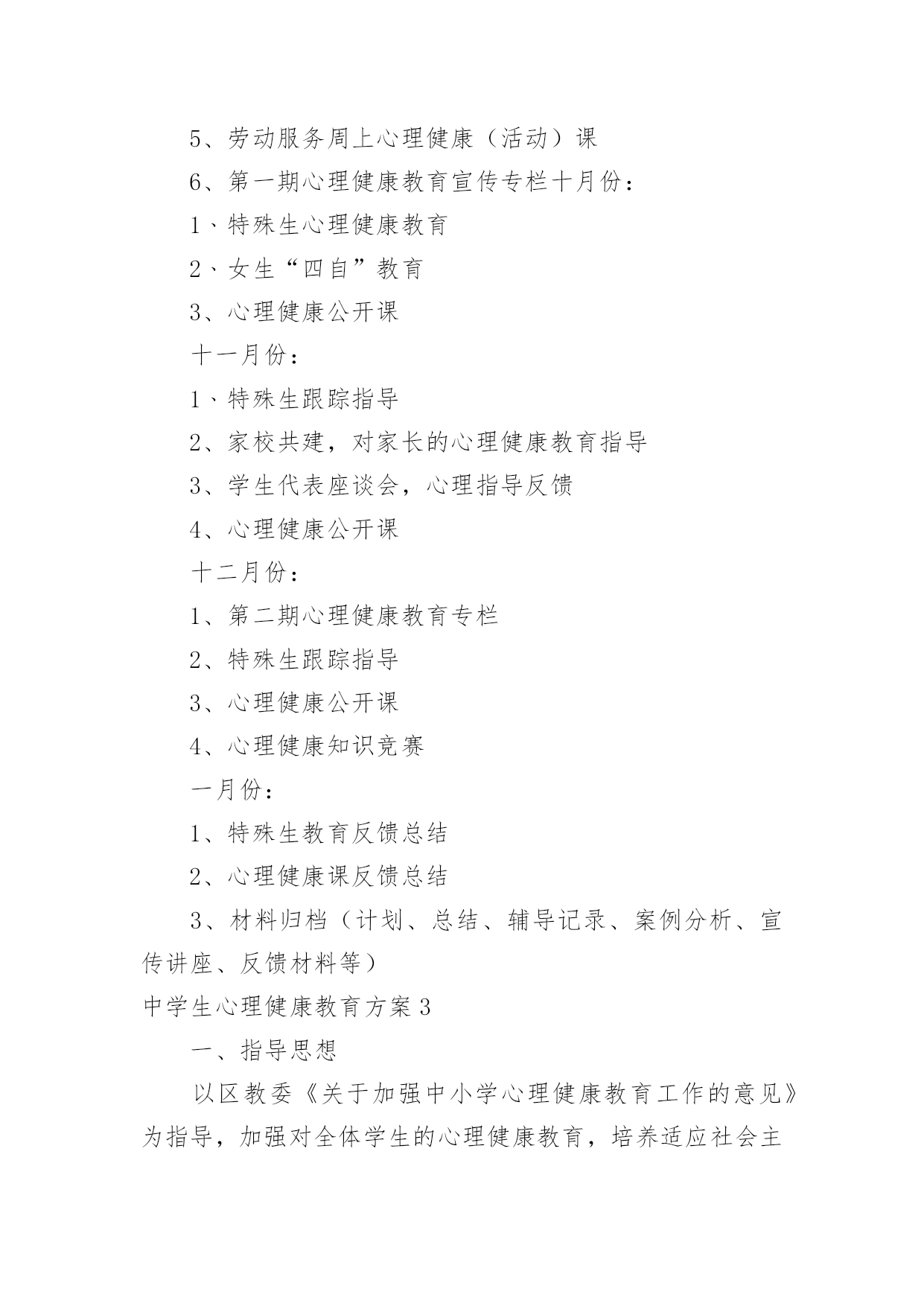 5、劳动服务周上心理健康（活动）课

6、第一期心理健康教育宣传专栏十月份：

1、特殊生心理健康教育

2、女生“四自”教育

3、心理健康公开课

十一月份：

1、特殊生跟踪指导

2、家校共建，对家长的心理健康教育指导

3、学生代表座谈会，心理指导反馈

4、心理健康公开课

十二月份：

1、第二期心理健康教育专栏

2、特殊生跟踪指导

3、心理健康公开课

4、心理健康知识竞赛

一月份：

1、特殊生教育反馈总结

2、心理健康课反馈总结

3、材料归档（计划、总结、辅导记录、案例分析、宣传讲座、反馈材料等）

中学生心理健康教育方案3

一、指导思想

以区教委《关于加强中小学心理健康教育工作的意见》为指导，加强对全体学生的心理健康教育，培养适应社会主